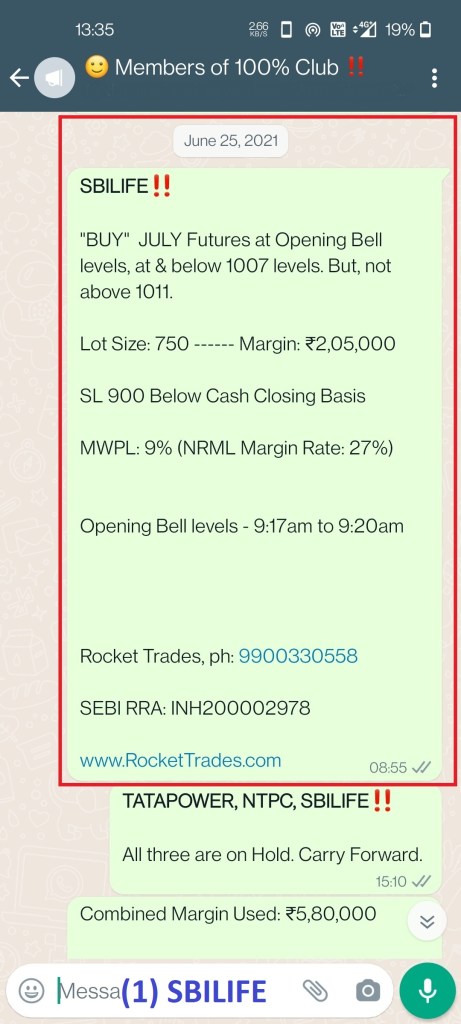 13:35 2.66 KB/S 19%

😊 Members of 100% Club ‼️

June 25, 2021

SBILIFE‼️

"BUY" JULY Futures at Opening Bell levels, at & below 1007 levels. But, not above 1011.

Lot Size: 750 ------ Margin: ₹2,05,000

SL 900 Below Cash Closing Basis

MWPL: 9% (NRML Margin Rate: 27%)

Opening Bell levels - 9:17am to 9:20am

Rocket Trades, ph: 9900330558

SEBI RRA: INH200002978

www.RocketTrades.com

08:55

TATAPOWER, NTPC, SBILIFE‼️

All three are on Hold. Carry Forward.

15:10

Combined Margin Used: ₹5,80,000

Messa

(1) SBILIFE